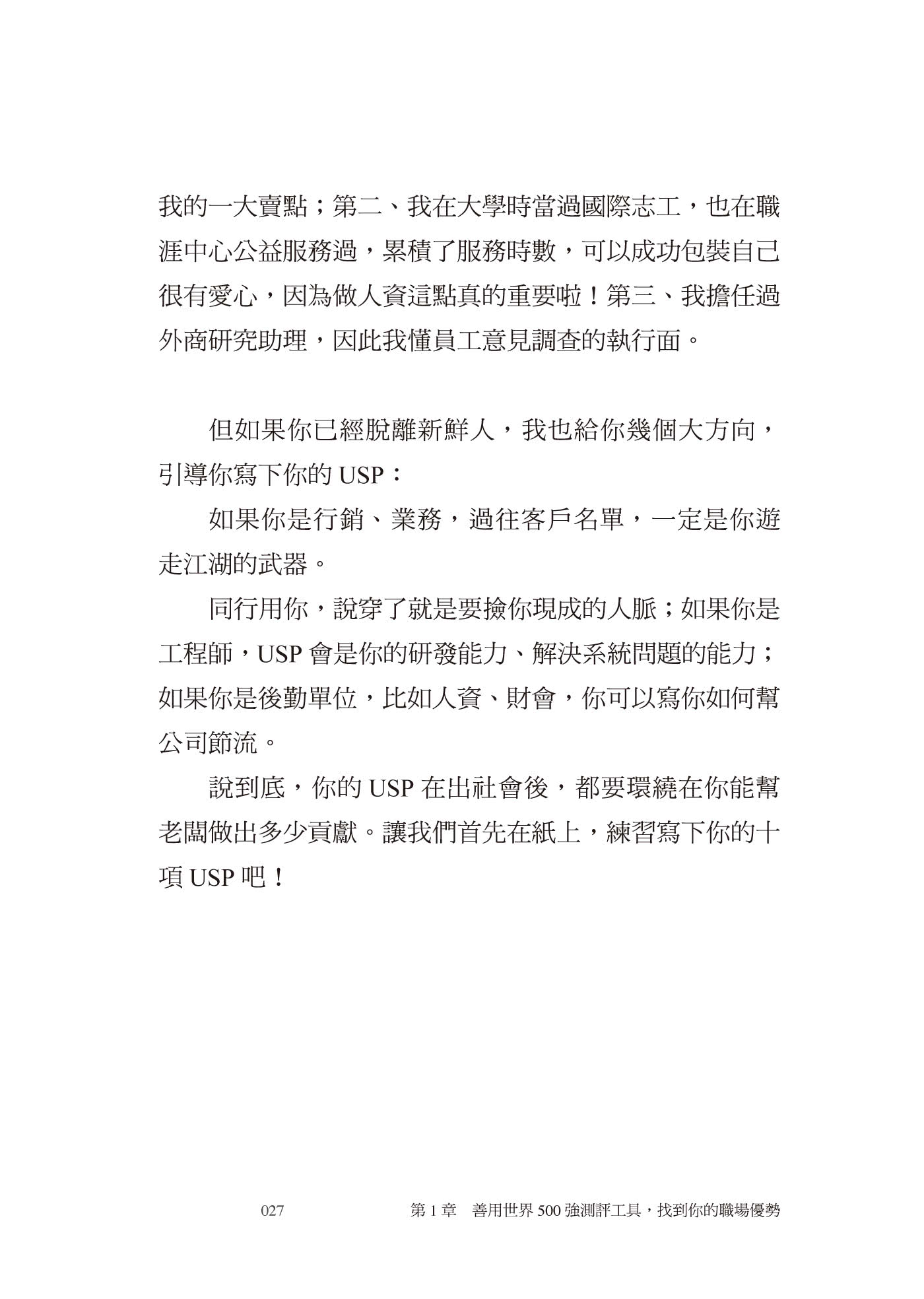 我的一大賣點；第二、我在大學時當過國際志工，也在職涯中心公益服務過，累積了服務時數，可以成功包裝自己很有愛心，因為做人資這點真的重要啦！第三、我擔任過外商研究助理，因此我懂員工意見調查的執行面。

但如果你已經脫離新鮮人，我也給你幾個大方向，引導你寫下你的 USP：

如果你是行銷、業務，過往客戶名單，一定是你遊走江湖的武器。

同行用你，說穿了就是要撿你現成的人脈；如果你是工程師，USP 會是你的研發能力、解決系統問題的能力；如果你是後勤單位，比如人資、財會，你可以寫你如何幫公司節流。

說到底，你的 USP 在出社會後，都要環繞在你能幫老闆做出多少貢獻。讓我們首先在紙上，練習寫下你的十項 USP 吧！

027　第 1 章　善用世界 500 強測評工具，找到你的職場優勢